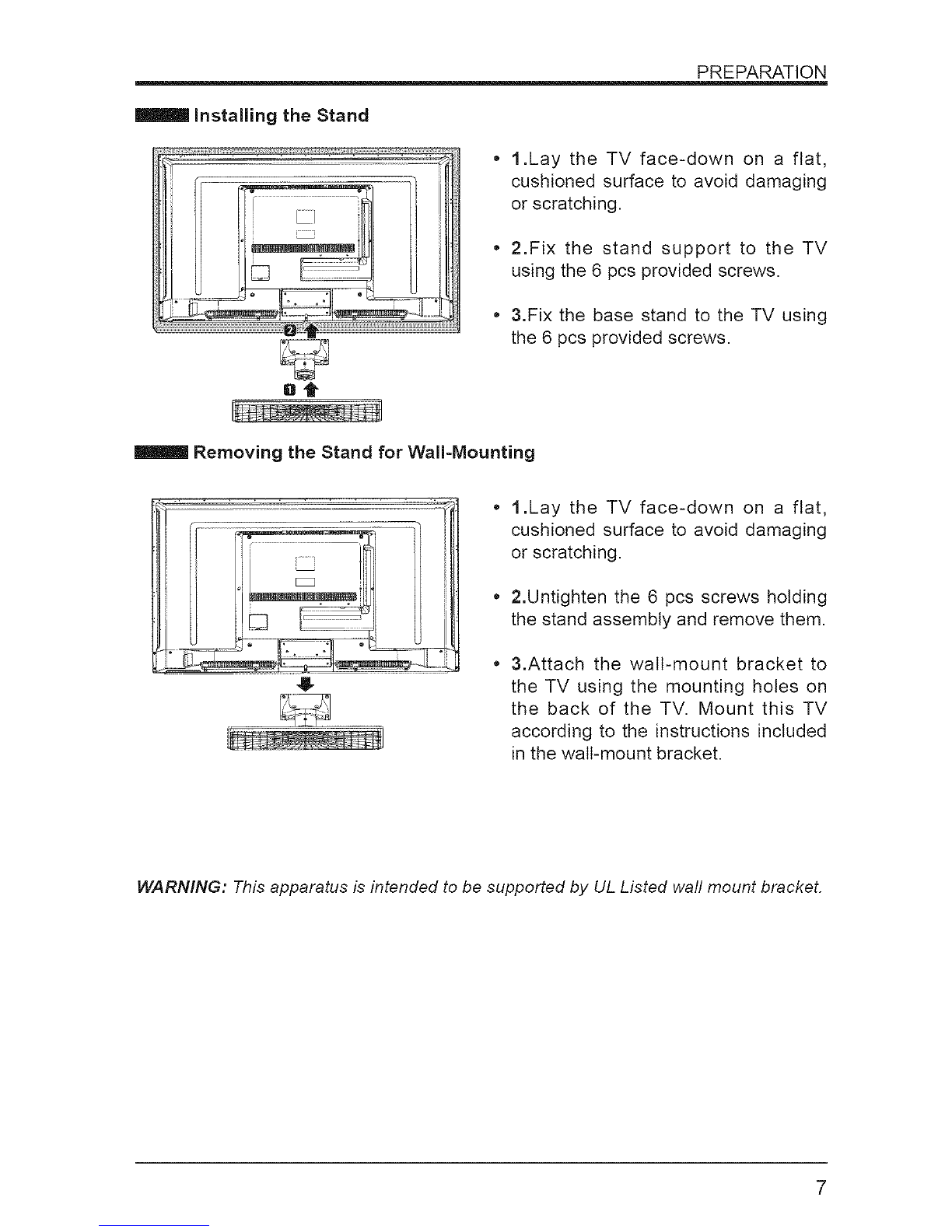 PREPARATION

Installing the Stand

2

1

• 1.Lay the TV face-down on a flat, cushioned surface to avoid damaging or scratching.

• 2.Fix the stand support to the TV using the 6 pcs provided screws.

• 3.Fix the base stand to the TV using the 6 pcs provided screws.

Removing the Stand for Wall-Mounting

• 1.Lay the TV face-down on a flat, cushioned surface to avoid damaging or scratching.

• 2.Untighten the 6 pcs screws holding the stand assembly and remove them.

• 3.Attach the wall-mount bracket to the TV using the mounting holes on the back of the TV. Mount this TV according to the instructions included in the wall-mount bracket.

WARNING: This apparatus is intended to be supported by UL Listed wall mount bracket.

7